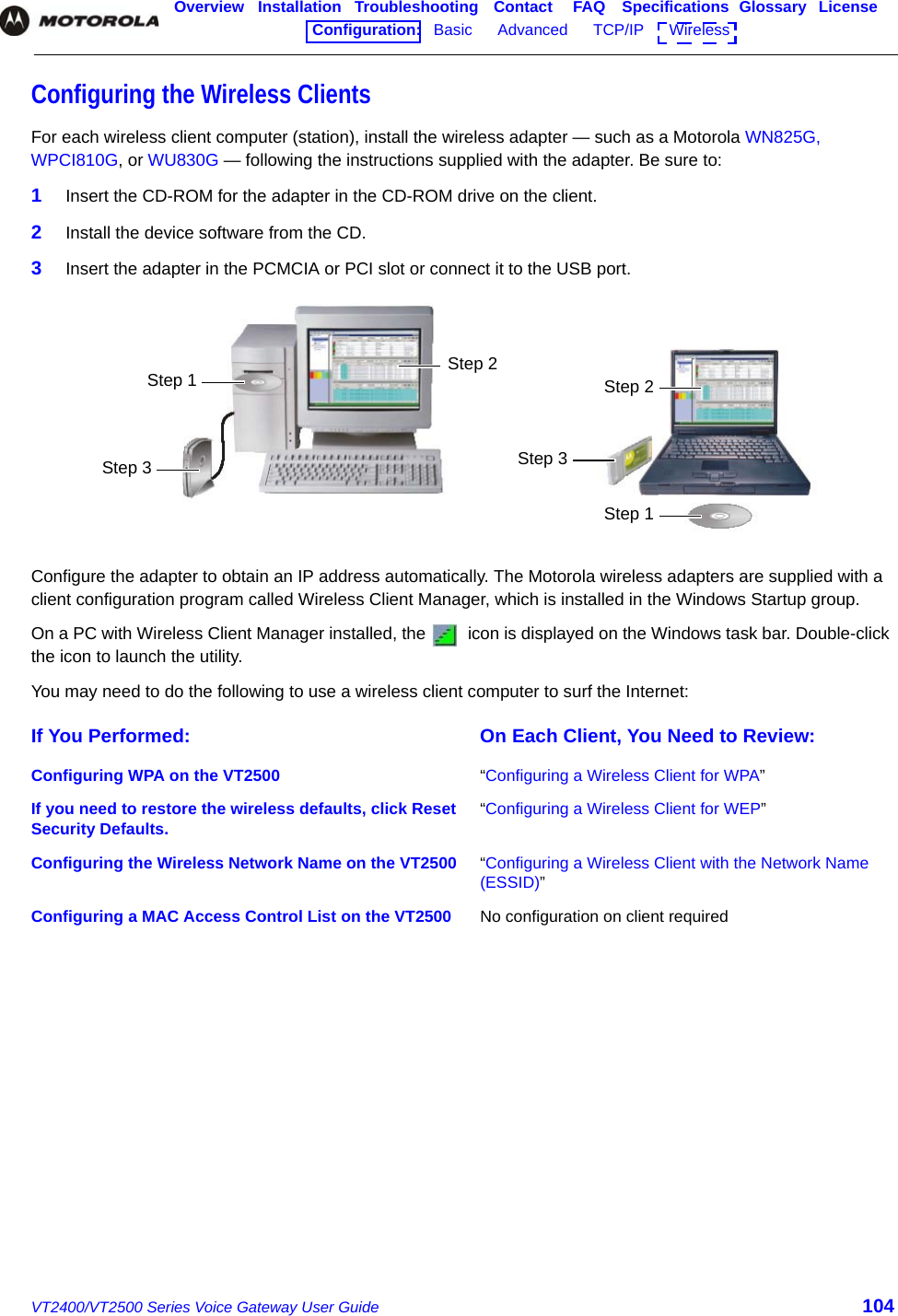 MOTOROLA

Overview Installation Troubleshooting Contact FAQ Specifications Glossary License
Configuration: Basic Advanced TCP/IP Wireless

Configuring the Wireless Clients

For each wireless client computer (station), install the wireless adapter — such as a Motorola WN825G, WPCI810G, or WU830G — following the instructions supplied with the adapter. Be sure to:

1 Insert the CD-ROM for the adapter in the CD-ROM drive on the client.

2 Install the device software from the CD.

3 Insert the adapter in the PCMCIA or PCI slot or connect it to the USB port.

Step 1
Step 2
Step 3
Step 2
Step 3
Step 1

Configure the adapter to obtain an IP address automatically. The Motorola wireless adapters are supplied with a client configuration program called Wireless Client Manager, which is installed in the Windows Startup group.

On a PC with Wireless Client Manager installed, the icon is displayed on the Windows task bar. Double-click the icon to launch the utility.

You may need to do the following to use a wireless client computer to surf the Internet:

| If You Performed: | On Each Client, You Need to Review: |
|---|---|
| Configuring WPA on the VT2500 | “Configuring a Wireless Client for WPA” |
| If you need to restore the wireless defaults, click Reset Security Defaults. | “Configuring a Wireless Client for WEP” |
| Configuring the Wireless Network Name on the VT2500 | “Configuring a Wireless Client with the Network Name (ESSID)” |
| Configuring a MAC Access Control List on the VT2500 | No configuration on client required |

VT2400/VT2500 Series Voice Gateway User Guide 104